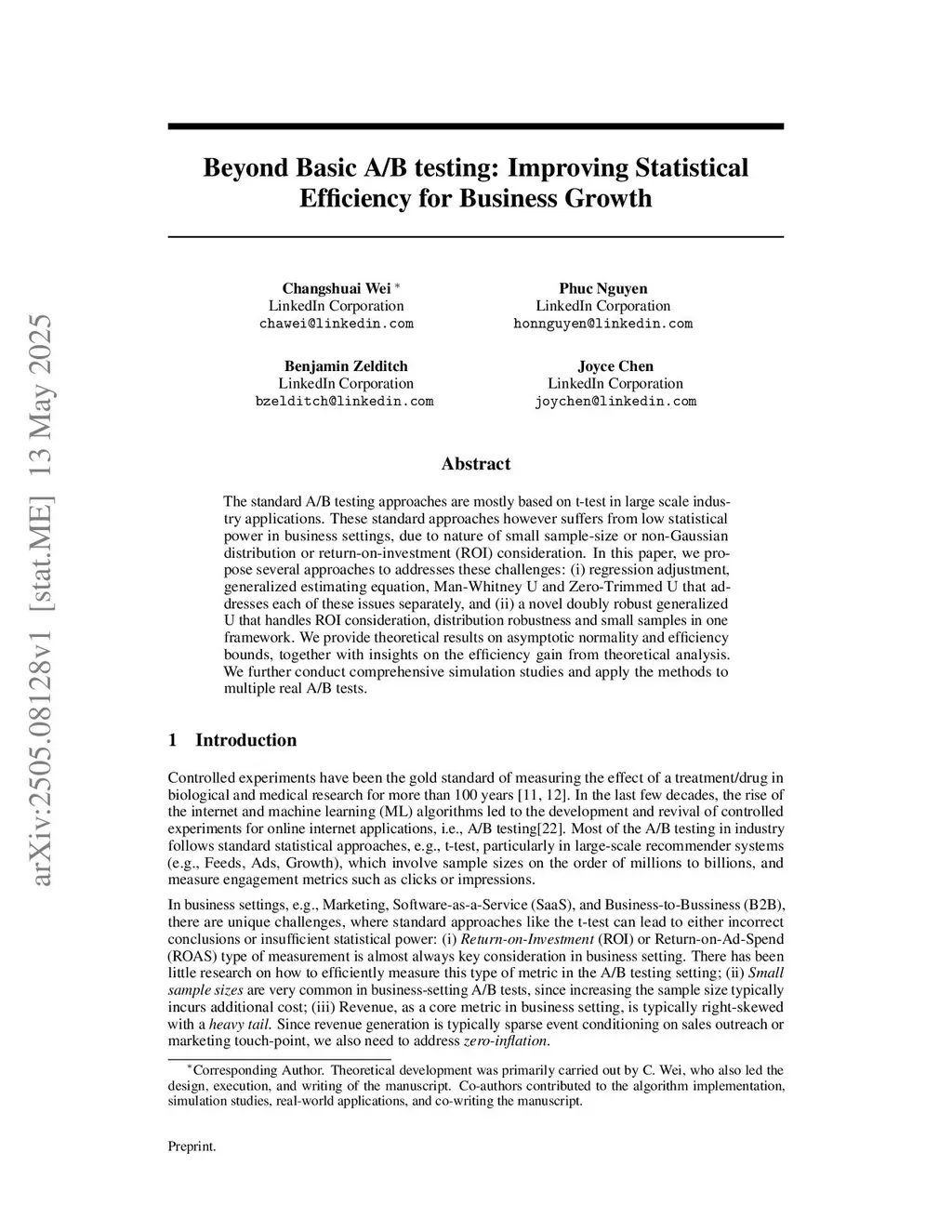 arXiv:2505.08128v1 [stat.ME] 13 May 2025

Beyond Basic A/B testing: Improving Statistical Efficiency for Business Growth

Changshuai Wei *
LinkedIn Corporation
chawei@linkedin.com

Phuc Nguyen
LinkedIn Corporation
honnguyen@linkedin.com

Benjamin Zelditch
LinkedIn Corporation
bzelditch@linkedin.com

Joyce Chen
LinkedIn Corporation
joychen@linkedin.com

Abstract

The standard A/B testing approaches are mostly based on t-test in large scale industry applications. These standard approaches however suffers from low statistical power in business settings, due to nature of small sample-size or non-Gaussian distribution or return-on-investment (ROI) consideration. In this paper, we propose several approaches to addresses these challenges: (i) regression adjustment, generalized estimating equation, Man-Whitney U and Zero-Trimmed U that addresses each of these issues separately, and (ii) a novel doubly robust generalized U that handles ROI consideration, distribution robustness and small samples in one framework. We provide theoretical results on asymptotic normality and efficiency bounds, together with insights on the efficiency gain from theoretical analysis. We further conduct comprehensive simulation studies and apply the methods to multiple real A/B tests.

1 Introduction

Controlled experiments have been the gold standard of measuring the effect of a treatment/drug in biological and medical research for more than 100 years [11, 12]. In the last few decades, the rise of the internet and machine learning (ML) algorithms led to the development and revival of controlled experiments for online internet applications, i.e., A/B testing[22]. Most of the A/B testing in industry follows standard statistical approaches, e.g., t-test, particularly in large-scale recommender systems (e.g., Feeds, Ads, Growth), which involve sample sizes on the order of millions to billions, and measure engagement metrics such as clicks or impressions.

In business settings, e.g., Marketing, Software-as-a-Service (SaaS), and Business-to-Bussiness (B2B), there are unique challenges, where standard approaches like the t-test can lead to either incorrect conclusions or insufficient statistical power: (i) Return-on-Investment (ROI) or Return-on-Ad-Spend (ROAS) type of measurement is almost always key consideration in business setting. There has been little research on how to efficiently measure this type of metric in the A/B testing setting; (ii) Small sample sizes are very common in business-setting A/B tests, since increasing the sample size typically incurs additional cost; (iii) Revenue, as a core metric in business setting, is typically right-skewed with a heavy tail. Since revenue generation is typically sparse event conditioning on sales outreach or marketing touch-point, we also need to address zero-inflation.

*Corresponding Author. Theoretical development was primarily carried out by C. Wei, who also led the design, execution, and writing of the manuscript. Co-authors contributed to the algorithm implementation, simulation studies, real-world applications, and co-writing the manuscript.

Preprint.